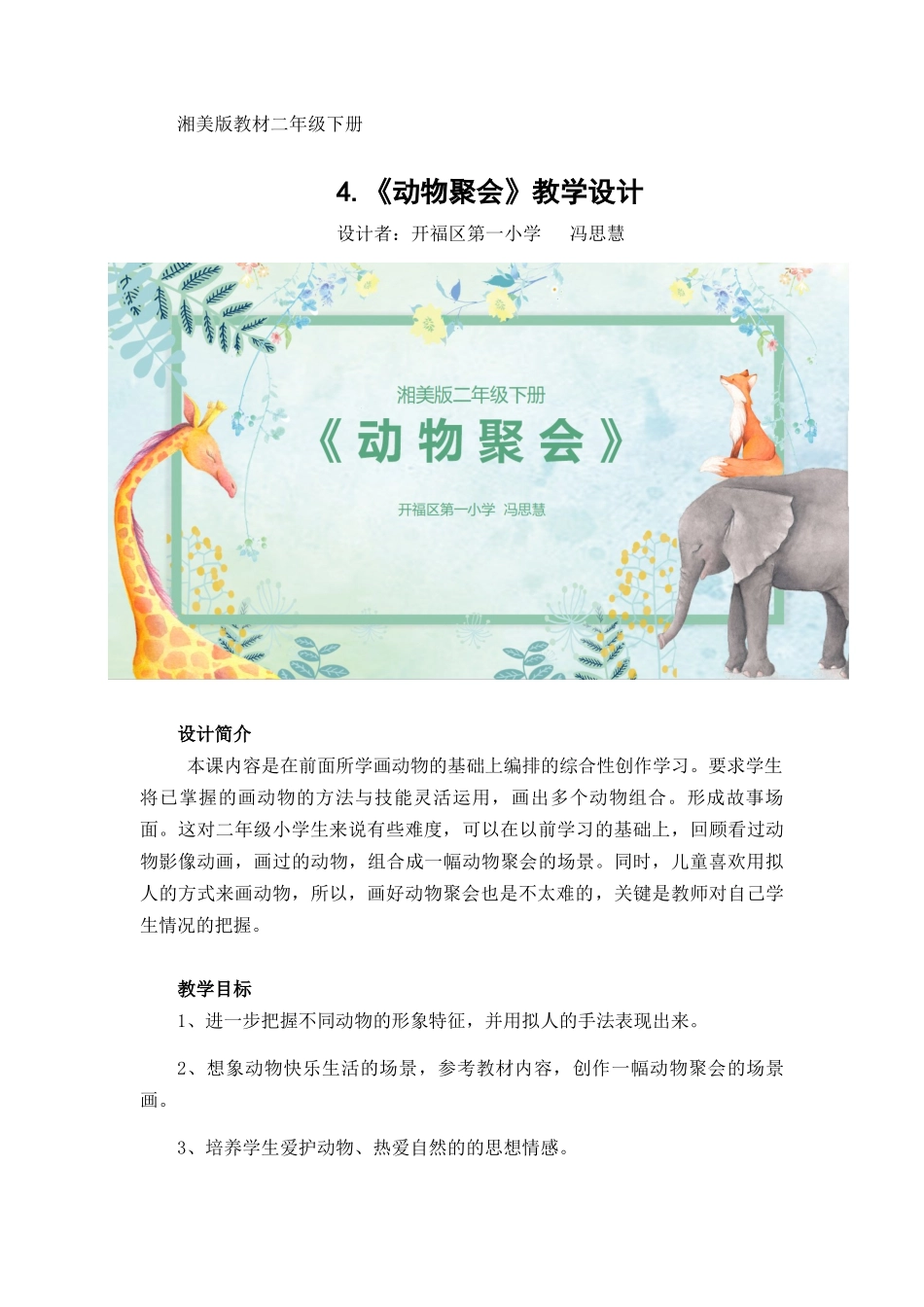 湘美版教材二年级下册

4.《动物聚会》教学设计

设计者：开福区第一小学　冯思慧

湘美版二年级下册

《动物聚会》

开福区第一小学 冯思慧

设计简介

本课内容是在前面所学画动物的基础上编排的综合性创作学习。要求学生将已掌握的画动物的方法与技能灵活运用，画出多个动物组合。形成故事场面。这对二年级小学生来说有些难度，可以在以前学习的基础上，回顾看过动物影像动画，画过的动物，组合成一幅动物聚会的场景。同时，儿童喜欢用拟人的方式来画动物，所以，画好动物聚会也是不太难的，关键是教师对自己学生情况的把握。

教学目标

1、进一步把握不同动物的形象特征，并用拟人的手法表现出来。

2、想象动物快乐生活的场景，参考教材内容，创作一幅动物聚会的场景画。

3、培养学生爱护动物、热爱自然的的思想情感。